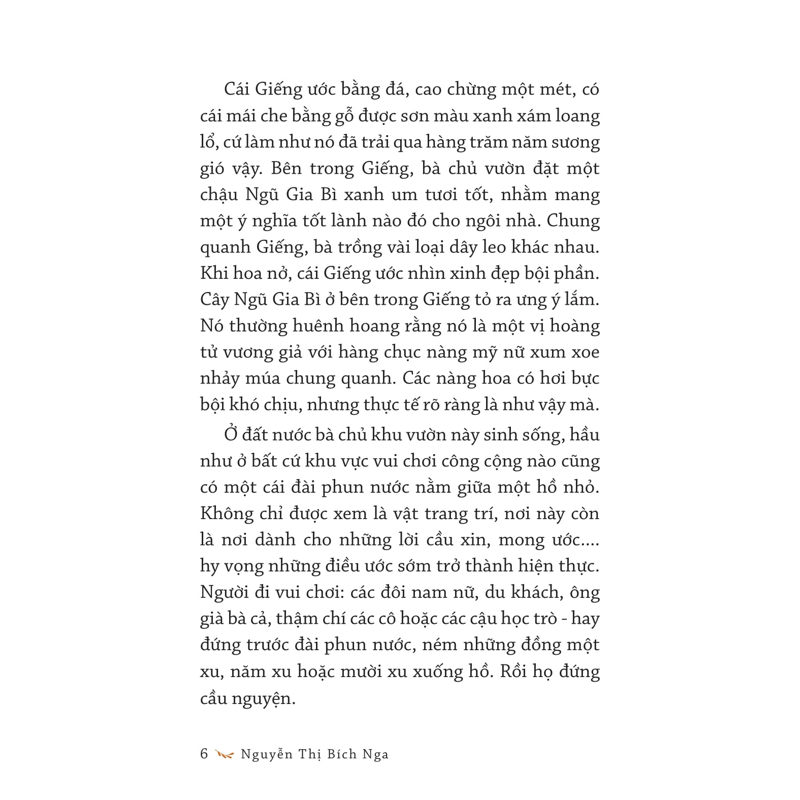 Cái Giếng ước bằng đá, cao chừng một mét, có cái mái che bằng gỗ được sơn màu xanh xám loang lổ, cứ làm như nó đã trải qua hàng trăm năm sương gió vậy. Bên trong Giếng, bà chủ vườn đặt một chậu Ngũ Gia Bì xanh um tươi tốt, nhằm mang một ý nghĩa tốt lành nào đó cho ngôi nhà. Chung quanh Giếng, bà trồng vài loại dây leo khác nhau. Khi hoa nở, cái Giếng ước nhìn xinh đẹp bội phần. Cây Ngũ Gia Bì ở bên trong Giếng tỏ ra ưng ý lắm. Nó thường huênh hoang rằng nó là một vị hoàng tử vương giả với hàng chục nàng mỹ nữ xum xoe nhảy múa chung quanh. Các nàng hoa có hơi bực bội khó chịu, nhưng thực tế rõ ràng là như vậy mà.

Ở đất nước bà chủ khu vườn này sinh sống, hầu như ở bất cứ khu vực vui chơi công cộng nào cũng có một cái đài phun nước nằm giữa một hồ nhỏ. Không chỉ được xem là vật trang trí, nơi này còn là nơi dành cho những lời cầu xin, mong ước.... hy vọng những điều ước sớm trở thành hiện thực. Người đi vui chơi: các đôi nam nữ, du khách, ông già bà cả, thậm chí các cô hoặc các cậu học trò - hay đứng trước đài phun nước, ném những đồng một xu, năm xu hoặc mười xu xuống hồ. Rồi họ đứng cầu nguyện.

6 Nguyễn Thị Bích Nga